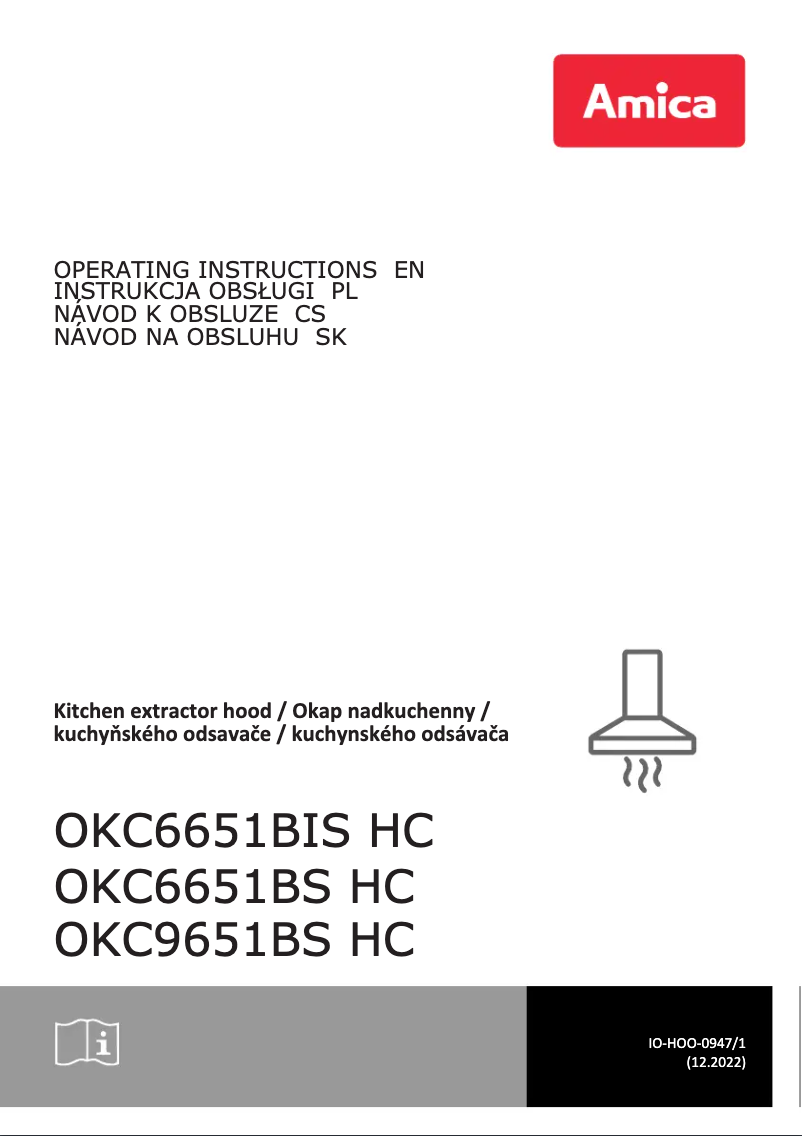 Amica

OPERATING INSTRUCTIONS EN
INSTRUKCJA OBSŁUGI PL
NÁVOD K OBSLUZE CS
NÁVOD NA OBSLUHU SK

Kitchen extractor hood / Okap nadkuchenny / kuchyňského odsavače / kuchynského odsávača

OKC6651BIS HC
OKC6651BS HC
OKC9651BS HC

IO-HOO-0947/1
(12.2022)